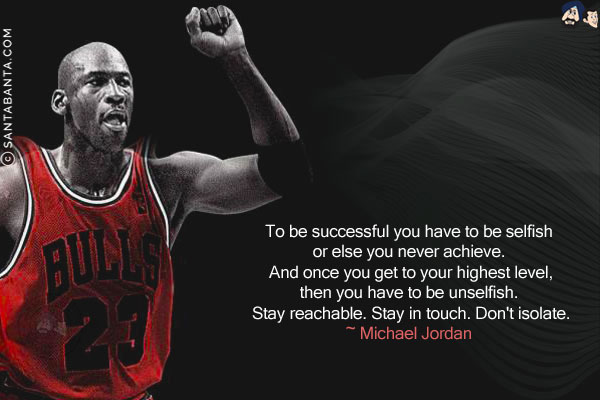 © SANTABANTA.COM

BULLS
23

To be successful you have to be selfish or else you never achieve. And once you get to your highest level, then you have to be unselfish. Stay reachable. Stay in touch. Don't isolate.
~ Michael Jordan